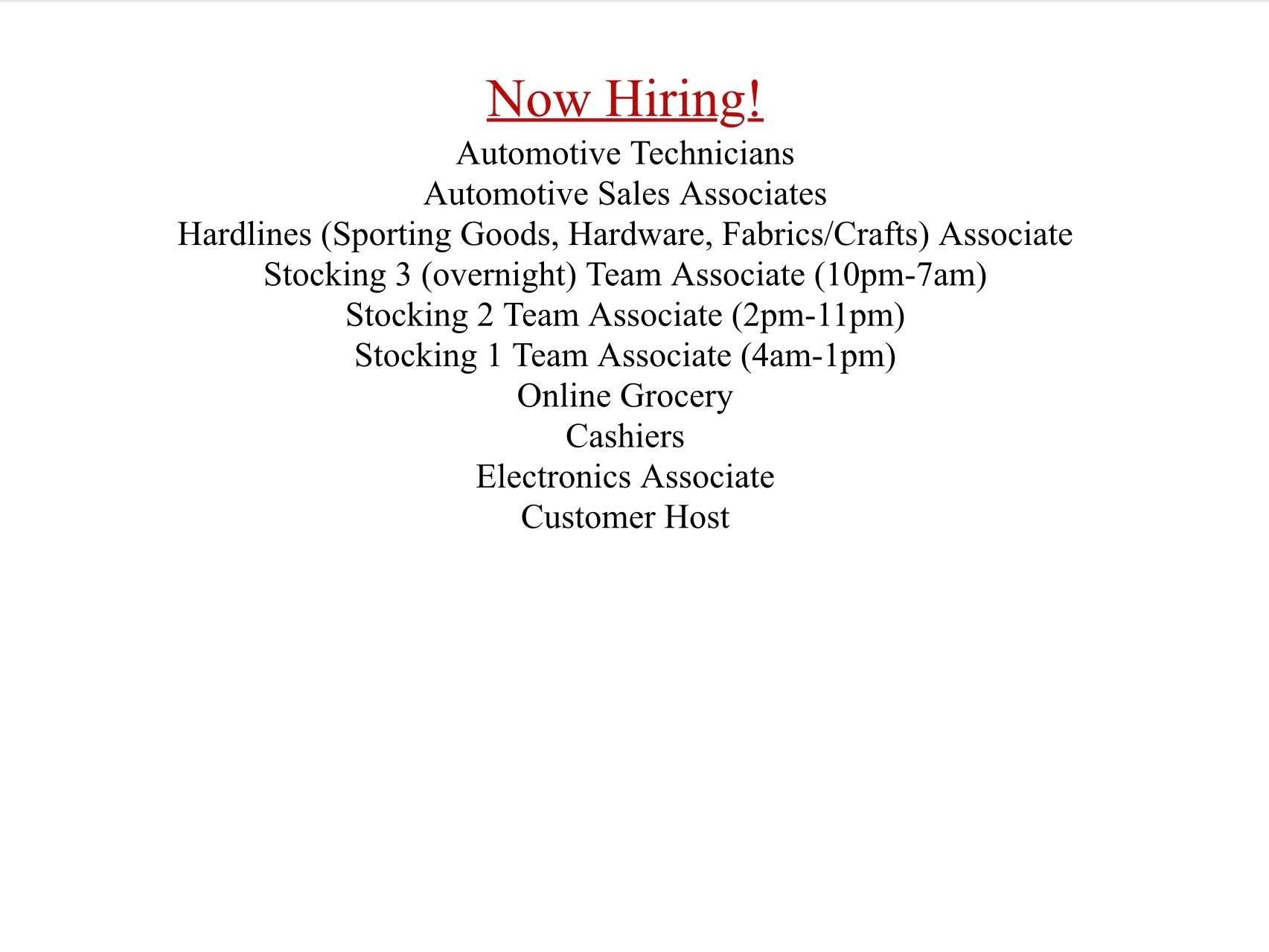 Now Hiring!

Automotive Technicians
Automotive Sales Associates
Hardlines (Sporting Goods, Hardware, Fabrics/Crafts) Associate
Stocking 3 (overnight) Team Associate (10pm-7am)
Stocking 2 Team Associate (2pm-11pm)
Stocking 1 Team Associate (4am-1pm)
Online Grocery
Cashiers
Electronics Associate
Customer Host